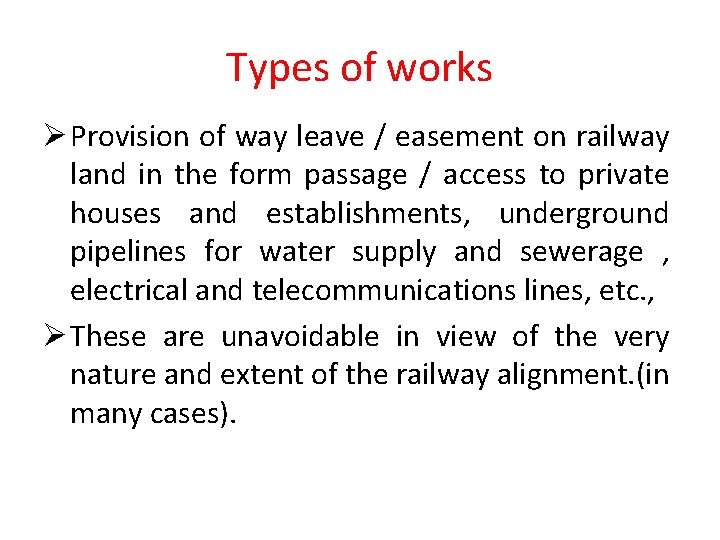 Types of works

➢ Provision of way leave / easement on railway land in the form passage / access to private houses and establishments, underground pipelines for water supply and sewerage , electrical and telecommunications lines, etc.,

➢ These are unavoidable in view of the very nature and extent of the railway alignment.(in many cases).